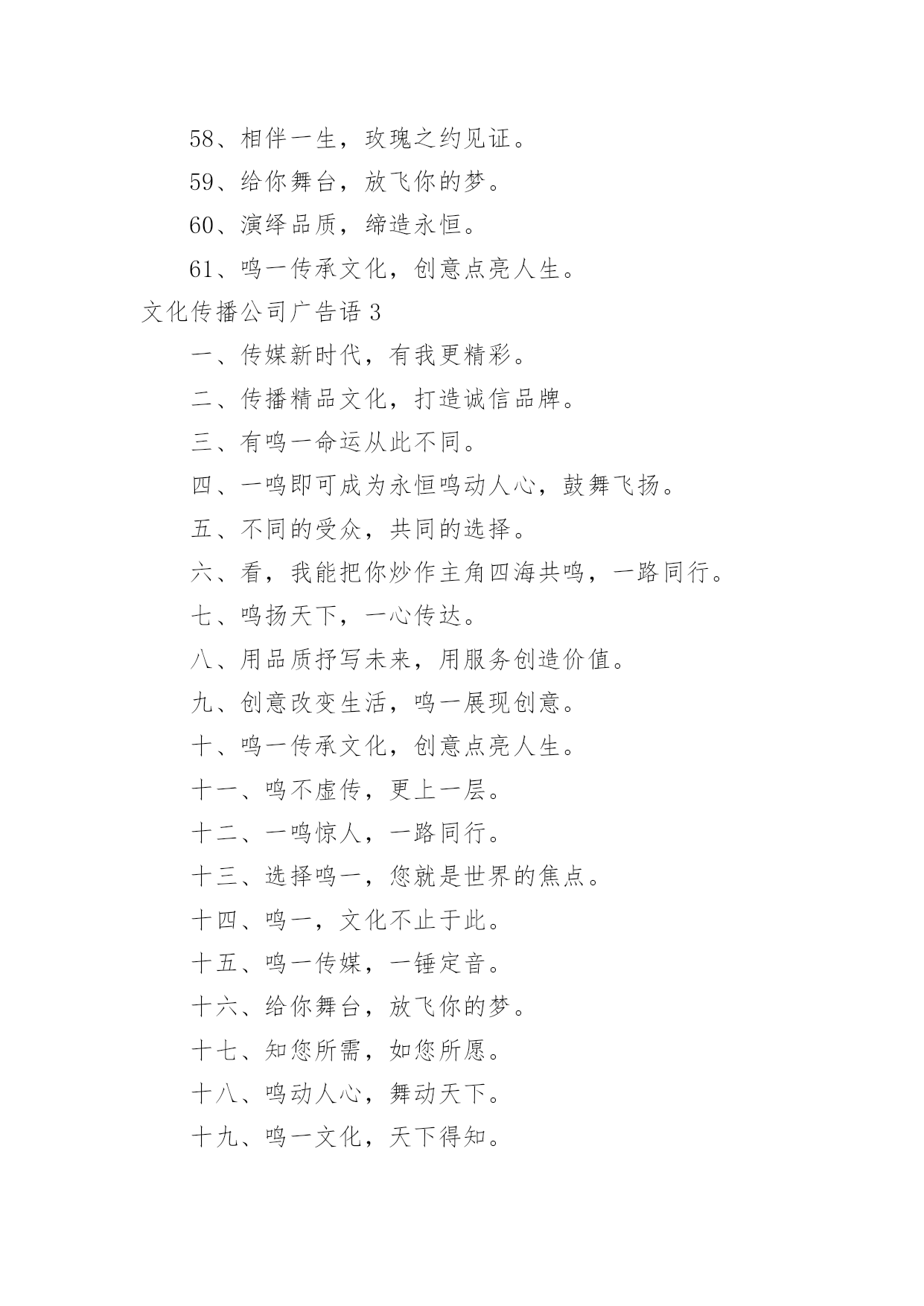 58、相伴一生，玫瑰之约见证。

59、给你舞台，放飞你的梦。

60、演绎品质，缔造永恒。

61、鸣一传承文化，创意点亮人生。

文化传播公司广告语 3

一、传媒新时代，有我更精彩。

二、传播精品文化，打造诚信品牌。

三、有鸣一命运从此不同。

四、一鸣即可成为永恒鸣动人心，鼓舞飞扬。

五、不同的受众，共同的选择。

六、看，我能把你炒作主角四海共鸣，一路同行。

七、鸣扬天下，一心传达。

八、用品质抒写未来，用服务创造价值。

九、创意改变生活，鸣一展现创意。

十、鸣一传承文化，创意点亮人生。

十一、鸣不虚传，更上一层。

十二、一鸣惊人，一路同行。

十三、选择鸣一，您就是世界的焦点。

十四、鸣一，文化不止于此。

十五、鸣一传媒，一锤定音。

十六、给你舞台，放飞你的梦。

十七、知您所需，如您所愿。

十八、鸣动人心，舞动天下。

十九、鸣一文化，天下得知。